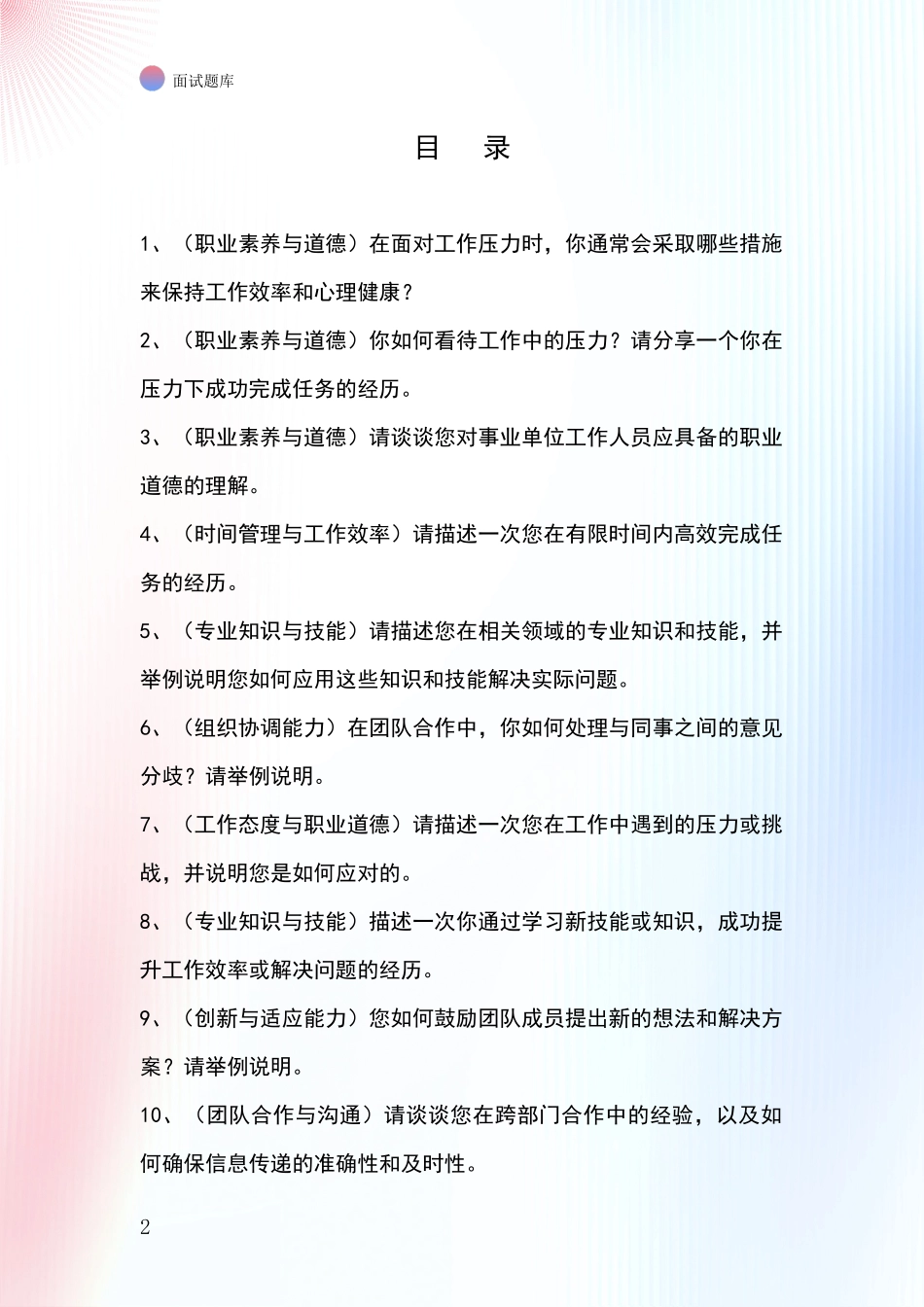 面试题库

目 录

1、（职业素养与道德）在面对工作压力时，你通常会采取哪些措施来保持工作效率和心理健康？

2、（职业素养与道德）你如何看待工作中的压力？请分享一个你在压力下成功完成任务的经历。

3、（职业素养与道德）请谈谈您对事业单位工作人员应具备的职业道德的理解。

4、（时间管理与工作效率）请描述一次您在有限时间内高效完成任务的经历。

5、（专业知识与技能）请描述您在相关领域的专业知识和技能，并举例说明您如何应用这些知识和技能解决实际问题。

6、（组织协调能力）在团队合作中，你如何处理与同事之间的意见分歧？请举例说明。

7、（工作态度与职业道德）请描述一次您在工作中遇到的压力或挑战，并说明您是如何应对的。

8、（专业知识与技能）描述一次你通过学习新技能或知识，成功提升工作效率或解决问题的经历。

9、（创新与适应能力）您如何鼓励团队成员提出新的想法和解决方案？请举例说明。

10、（团队合作与沟通）请谈谈您在跨部门合作中的经验，以及如何确保信息传递的准确性和及时性。

2